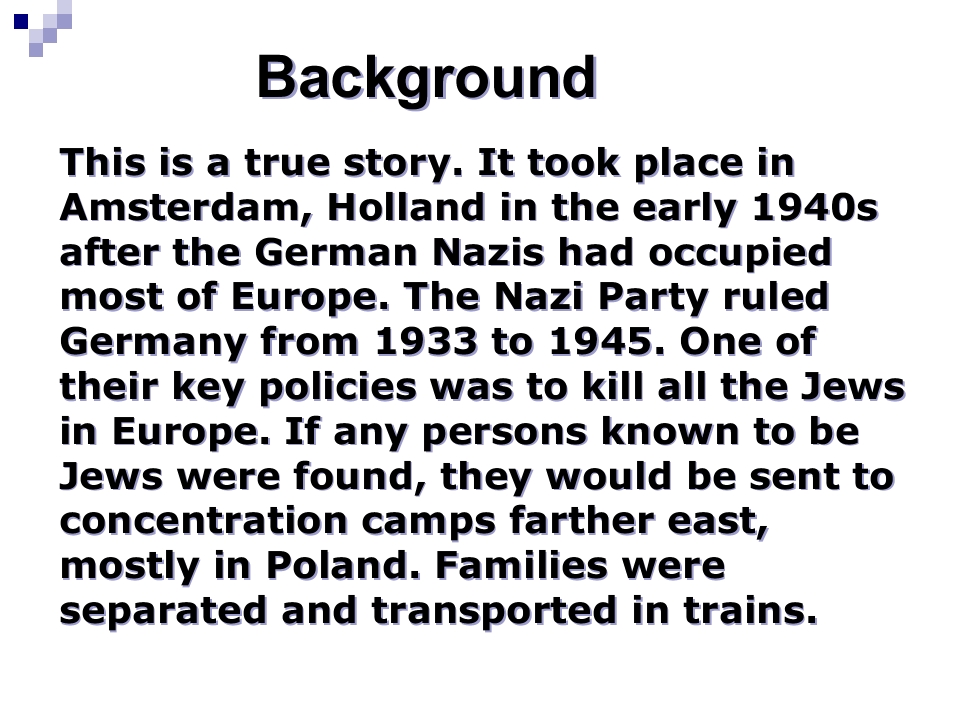 Background

This is a true story. It took place in Amsterdam, Holland in the early 1940s after the German Nazis had occupied most of Europe. The Nazi Party ruled Germany from 1933 to 1945. One of their key policies was to kill all the Jews in Europe. If any persons known to be Jews were found, they would be sent to concentration camps farther east, mostly in Poland. Families were separated and transported in trains.